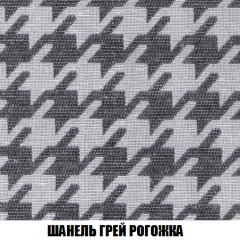 ШАНЕЛЬ ГРЕЙ РОГОЖКА